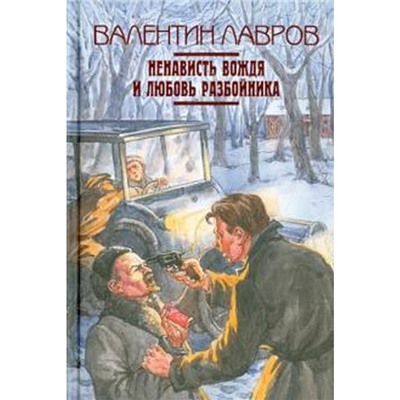 ВАЛЕНТИН ЛАВРОВ

НЕНАВИСТЬ ВОЖДЯ И ЛЮБОВЬ РАЗБОЙНИКА